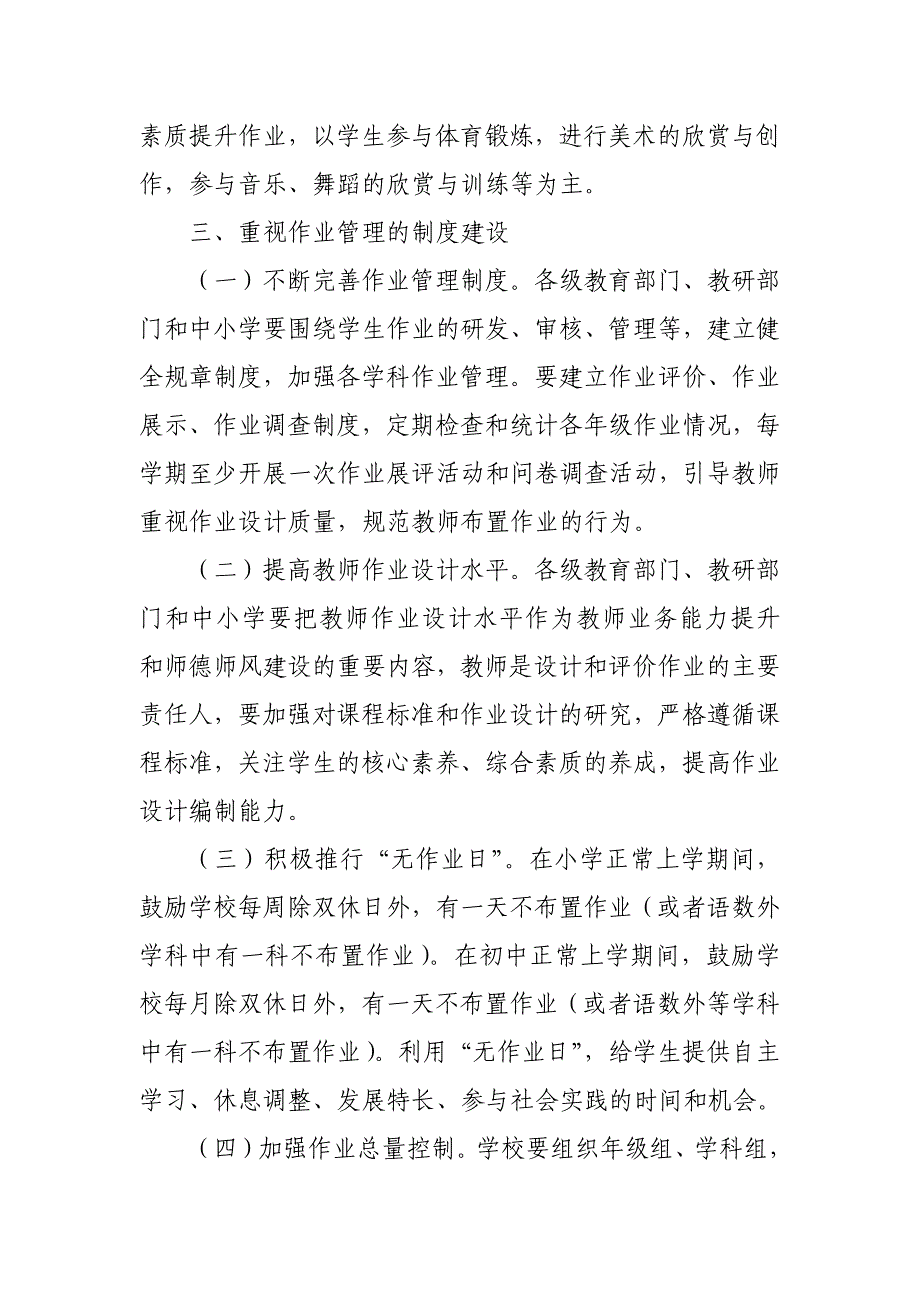 素质提升作业，以学生参与体育锻炼，进行美术的欣赏与创作，参与音乐、舞蹈的欣赏与训练等为主。

三、重视作业管理的制度建设

（一）不断完善作业管理制度。各级教育部门、教研部门和中小学要围绕学生作业的研发、审核、管理等，建立健全规章制度，加强各学科作业管理。要建立作业评价、作业展示、作业调查制度，定期检查和统计各年级作业情况，每学期至少开展一次作业展评活动和问卷调查活动，引导教师重视作业设计质量，规范教师布置作业的行为。

（二）提高教师作业设计水平。各级教育部门、教研部门和中小学要把教师作业设计水平作为教师业务能力提升和师德师风建设的重要内容，教师是设计和评价作业的主要责任人，要加强对课程标准和作业设计的研究，严格遵循课程标准，关注学生的核心素养、综合素质的养成，提高作业设计编制能力。

（三）积极推行“无作业日”。在小学正常上学期间，鼓励学校每周除双休日外，有一天不布置作业（或者语数外学科中有一科不布置作业）。在初中正常上学期间，鼓励学校每月除双休日外，有一天不布置作业（或者语数外等学科中有一科不布置作业）。利用“无作业日”，给学生提供自主学习、休息调整、发展特长、参与社会实践的时间和机会。

（四）加强作业总量控制。学校要组织年级组、学科组，